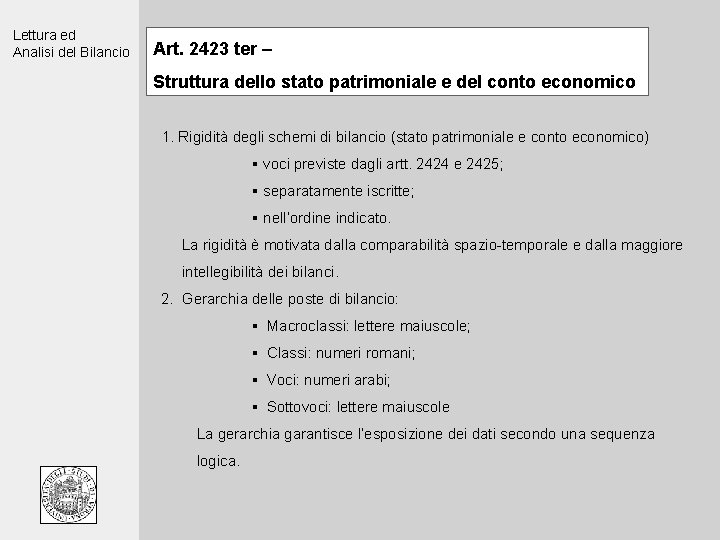 Lettura ed
Analisi del Bilancio

Art. 2423 ter –

Struttura dello stato patrimoniale e del conto economico

1. Rigidità degli schemi di bilancio (stato patrimoniale e conto economico)

▪ voci previste dagli artt. 2424 e 2425;

▪ separatamente iscritte;

▪ nell'ordine indicato.

La rigidità è motivata dalla comparabilità spazio-temporale e dalla maggiore intellegibilità dei bilanci.

2. Gerarchia delle poste di bilancio:

▪ Macroclassi: lettere maiuscole;

▪ Classi: numeri romani;

▪ Voci: numeri arabi;

▪ Sottovoci: lettere maiuscole

La gerarchia garantisce l'esposizione dei dati secondo una sequenza logica.